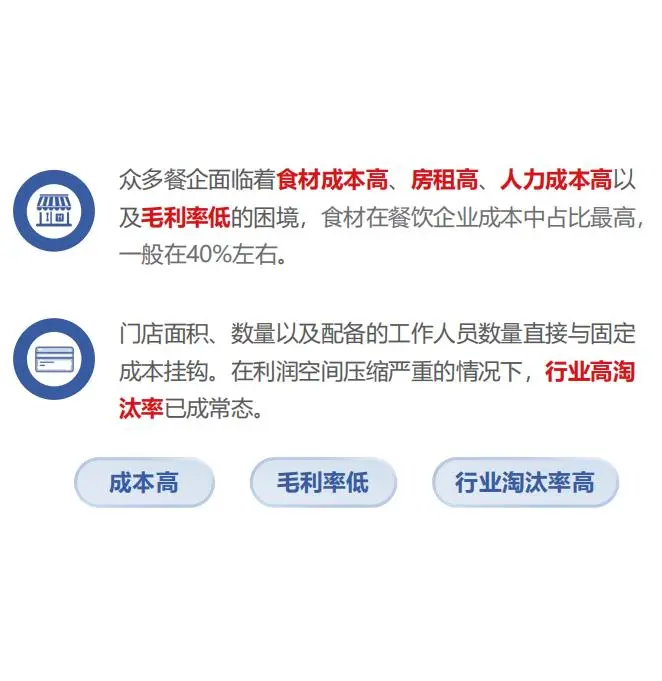 众多餐企面临着食材成本高、房租高、人力成本高以及毛利率低的困境，食材在餐饮企业成本中占比最高，一般在40%左右。

门店面积、数量以及配备的工作人员数量直接与固定成本挂钩。在利润空间压缩严重的情况下，行业高淘汰率已成常态。

成本高

毛利率低

行业淘汰率高